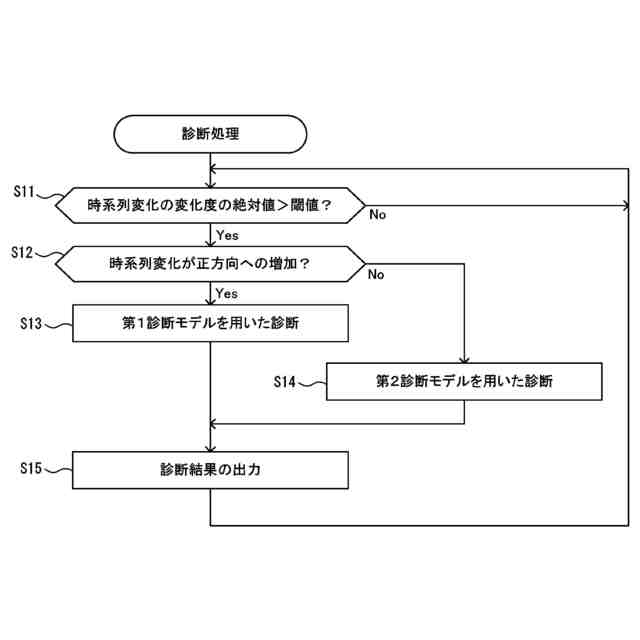 診断処理

S11
時系列変化の変化度の絶対値＞閾値？
No
Yes

S12
時系列変化が正方向への増加？
No
Yes

S13
第1診断モデルを用いた診断

S14
第2診断モデルを用いた診断

S15
診断結果の出力